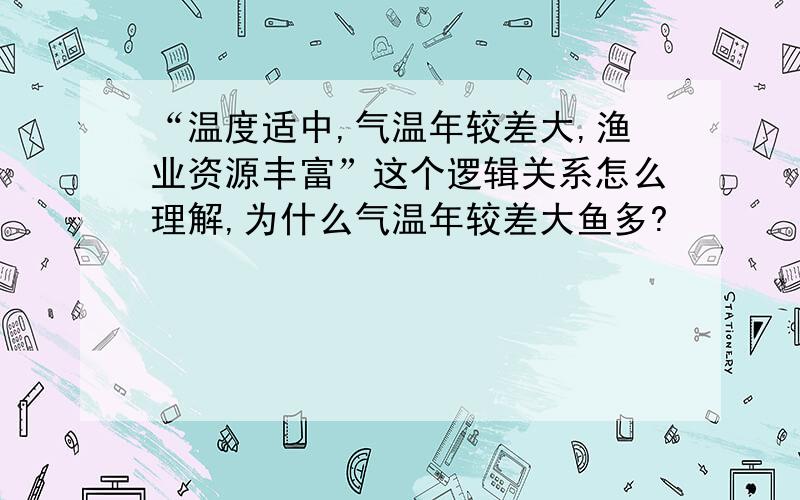 “温度适中,气温年较差大,渔业资源丰富”这个逻辑关系怎么理解,为什么气温年较差大鱼多?

STATIONERY